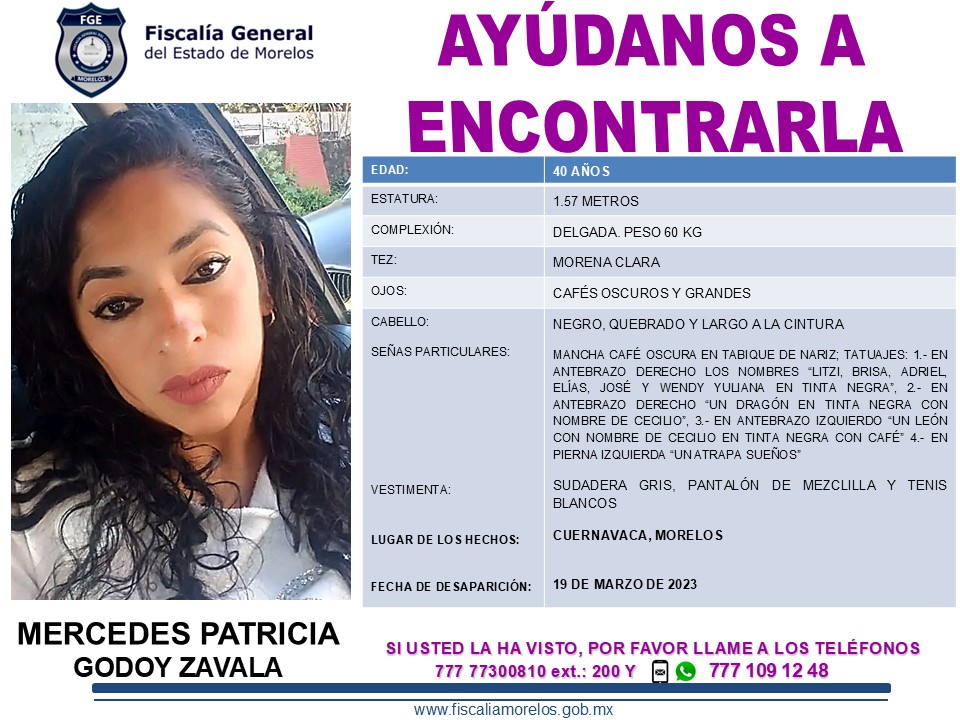 FGE
MORELOS
Fiscalía General
del Estado de Morelos

AYÚDANOS A ENCONTRARLA

| EDAD: | 40 AÑOS |
|---|---|
| ESTATURA: | 1.57 METROS |
| COMPLEXIÓN: | DELGADA. PESO 60 KG |
| TEZ: | MORENA CLARA |
| OJOS: | CAFÉS OSCUROS Y GRANDES |
| CABELLO: | NEGRO, QUEBRADO Y LARGO A LA CINTURA |
| SEÑAS PARTICULARES: | MANCHA CAFÉ OSCURA EN TABIQUE DE NARIZ; TATUAJES: 1.- EN ANTEBRAZO DERECHO LOS NOMBRES "LITZI, BRISA, ADRIEL, ELÍAS, JOSÉ Y WENDY YULIANA EN TINTA NEGRA", 2.- EN ANTEBRAZO DERECHO "UN DRAGÓN EN TINTA NEGRA CON NOMBRE DE CECILIO", 3.- EN ANTEBRAZO IZQUIERDO "UN LEÓN CON NOMBRE DE CECILIO EN TINTA NEGRA CON CAFÉ" 4.- EN PIERNA IZQUIERDA "UN ATRAPA SUEÑOS" |
| VESTIMENTA: | SUDADERA GRIS, PANTALÓN DE MEZCLILLA Y TENIS BLANCOS |
| LUGAR DE LOS HECHOS: | CUERNAVACA, MORELOS |
| FECHA DE DESAPARICIÓN: | 19 DE MARZO DE 2023 |

MERCEDES PATRICIA GODOY ZAVALA

SI USTED LA HA VISTO, POR FAVOR LLAME A LOS TELÉFONOS
777 77300810 ext.: 200 Y 777 109 12 48

www.fiscaliamorelos.gob.mx